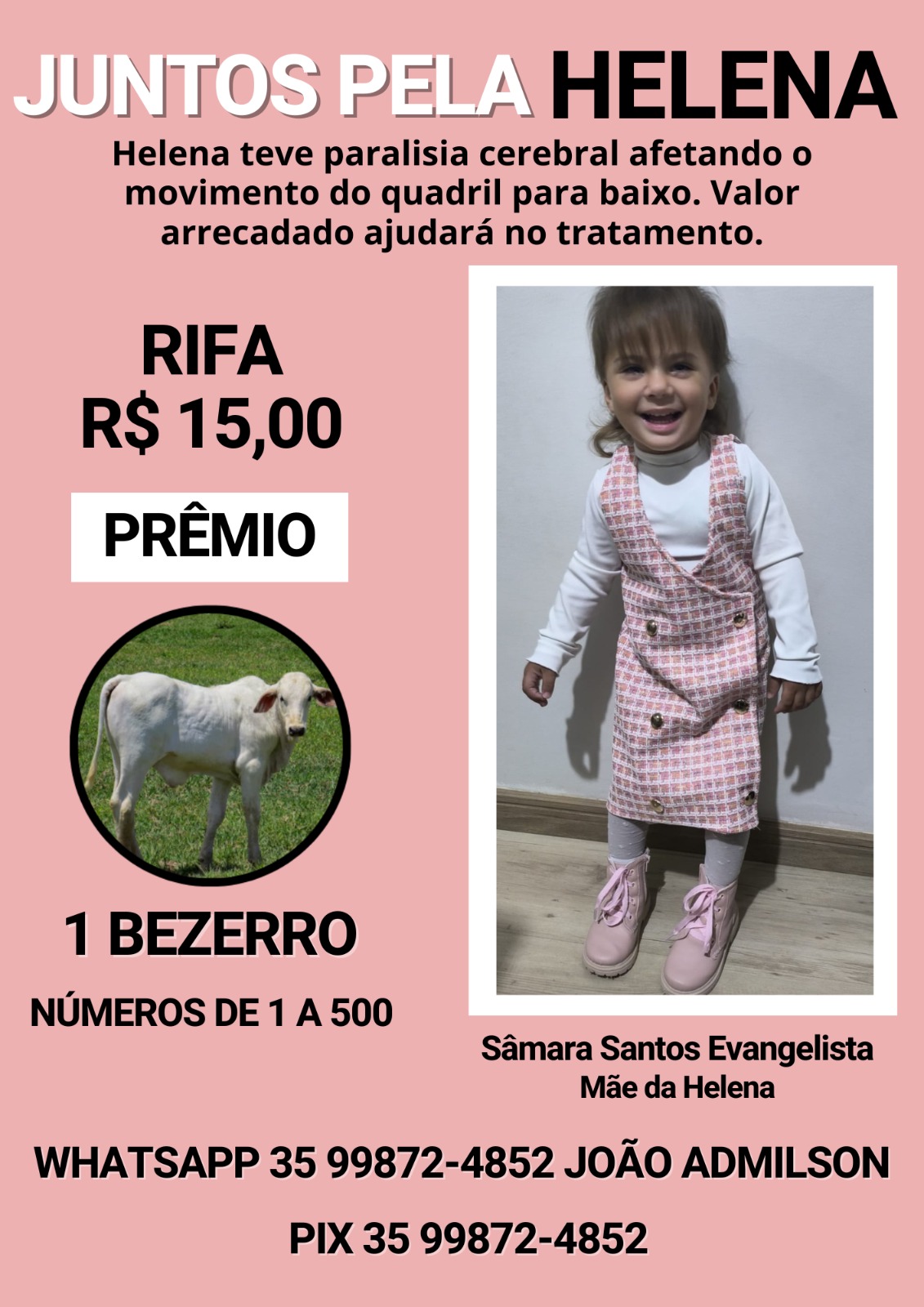 JUNTOS PELA HELENA

Helena teve paralisia cerebral afetando o movimento do quadril para baixo. Valor arrecadado ajudará no tratamento.

RIFA
R$ 15,00

PRÊMIO

1 BEZERRO

NÚMEROS DE 1 A 500

Sâmara Santos Evangelista
Mãe da Helena

WHATSAPP 35 99872-4852 JOÃO ADMILSON

PIX 35 99872-4852